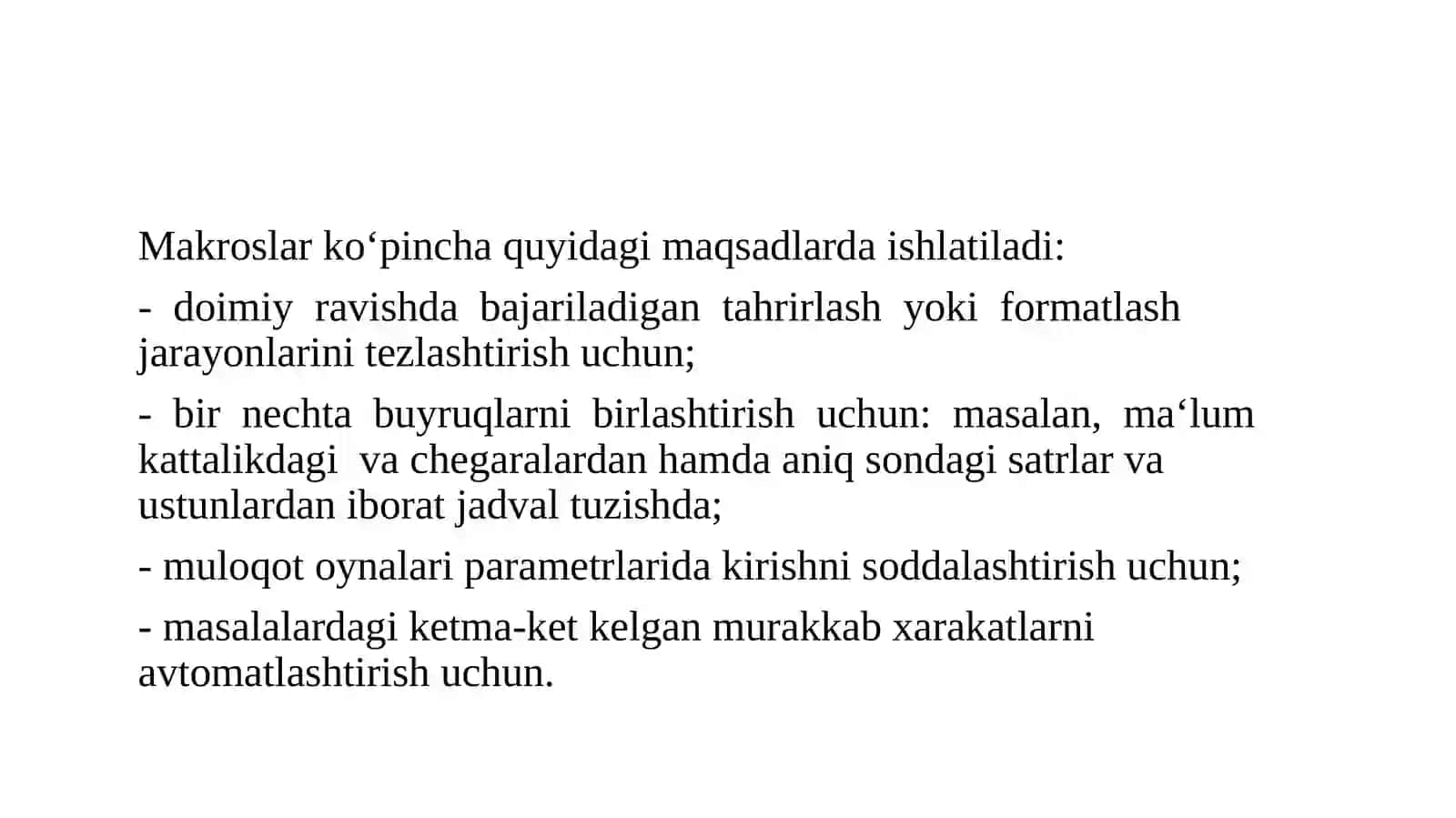 Makroslar ko‘pincha quyidagi maqsadlarda ishlatiladi:

- doimiy ravishda bajariladigan tahrirlash yoki formatlash jarayonlarini tezlashtirish uchun;

- bir nechta buyruqlarni birlashtirish uchun: masalan, ma‘lum kattalikdagi va chegaralardan hamda aniq sondagi satrlar va ustunlardan iborat jadval tuzishda;

- muloqot oynalari parametrlarida kirishni soddalashtirish uchun;

- masalalardagi ketma-ket kelgan murakkab xarakatlarni avtomatlashtirish uchun.